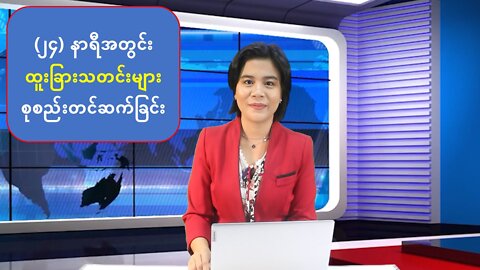 (၂၄) နာရီအတွင်း
ထူးခြားသတင်းများ
စုစည်းတင်ဆက်ခြင်း